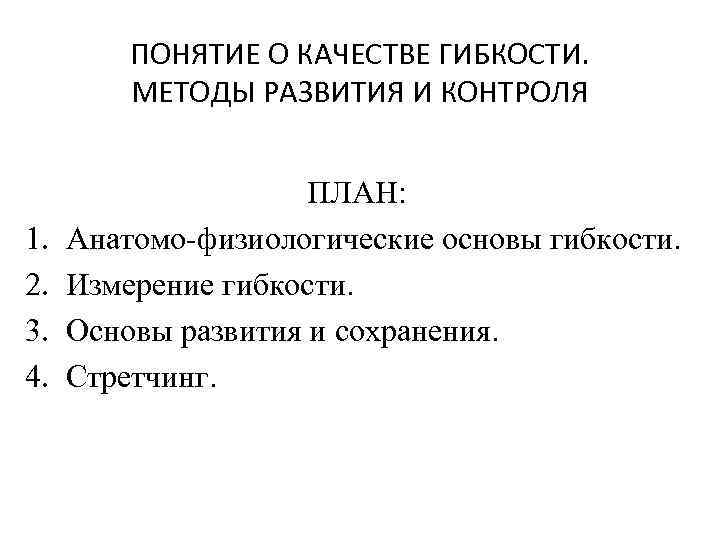 ПОНЯТИЕ О КАЧЕСТВЕ ГИБКОСТИ. МЕТОДЫ РАЗВИТИЯ И КОНТРОЛЯ

ПЛАН:

1. Анатомо-физиологические основы гибкости.
2. Измерение гибкости.
3. Основы развития и сохранения.
4. Стретчинг.